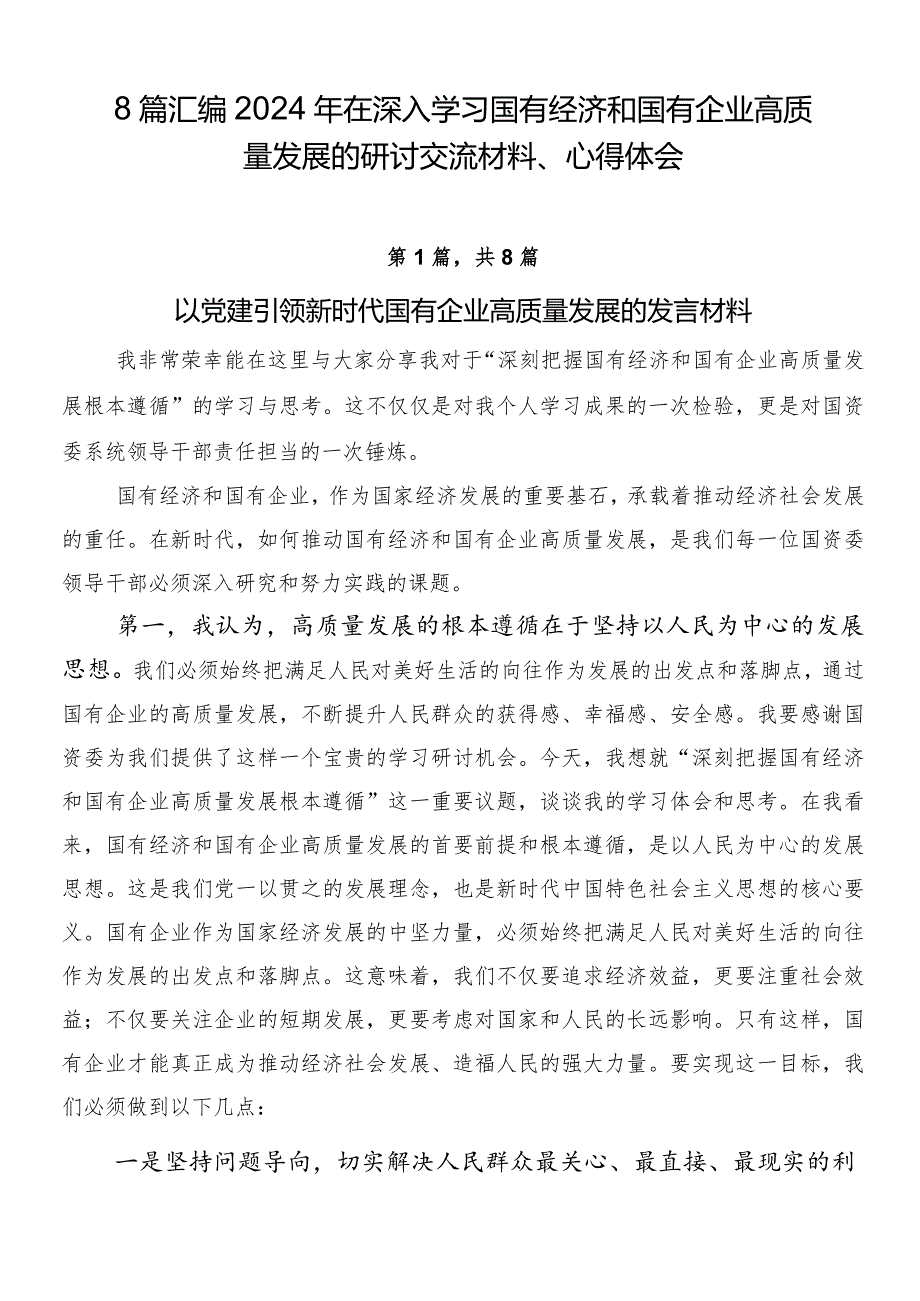 8篇汇编2024年在深入学习国有经济和国有企业高质量发展的研讨交流材料、心得体会

第1篇，共8篇

以党建引领新时代国有企业高质量发展的发言材料

我非常荣幸能在这里与大家分享我对于“深刻把握国有经济和国有企业高质量发展根本遵循”的学习与思考。这不仅仅是对我个人学习成果的一次检验，更是对国资委系统领导干部责任担当的一次锤炼。

国有经济和国有企业，作为国家经济发展的重要基石，承载着推动经济社会发展的重任。在新时代，如何推动国有经济和国有企业高质量发展，是我们每一位国资委领导干部必须深入研究和努力实践的课题。

第一，我认为，高质量发展的根本遵循在于坚持以人民为中心的发展思想。我们必须始终把满足人民对美好生活的向往作为发展的出发点和落脚点，通过国有企业的高质量发展，不断提升人民群众的获得感、幸福感、安全感。我要感谢国资委为我们提供了这样一个宝贵的学习研讨机会。今天，我想就“深刻把握国有经济和国有企业高质量发展根本遵循”这一重要议题，谈谈我的学习体会和思考。在我看来，国有经济和国有企业高质量发展的首要前提和根本遵循，是以人民为中心的发展思想。这是我们党一以贯之的发展理念，也是新时代中国特色社会主义思想的核心要义。国有企业作为国家经济发展的中坚力量，必须始终把满足人民对美好生活的向往作为发展的出发点和落脚点。这意味着，我们不仅要追求经济效益，更要注重社会效益；不仅要关注企业的短期发展，更要考虑对国家和人民的长远影响。只有这样，国有企业才能真正成为推动经济社会发展、造福人民的强大力量。要实现这一目标，我们必须做到以下几点：

一是坚持问题导向，切实解决人民群众最关心、最直接、最现实的利